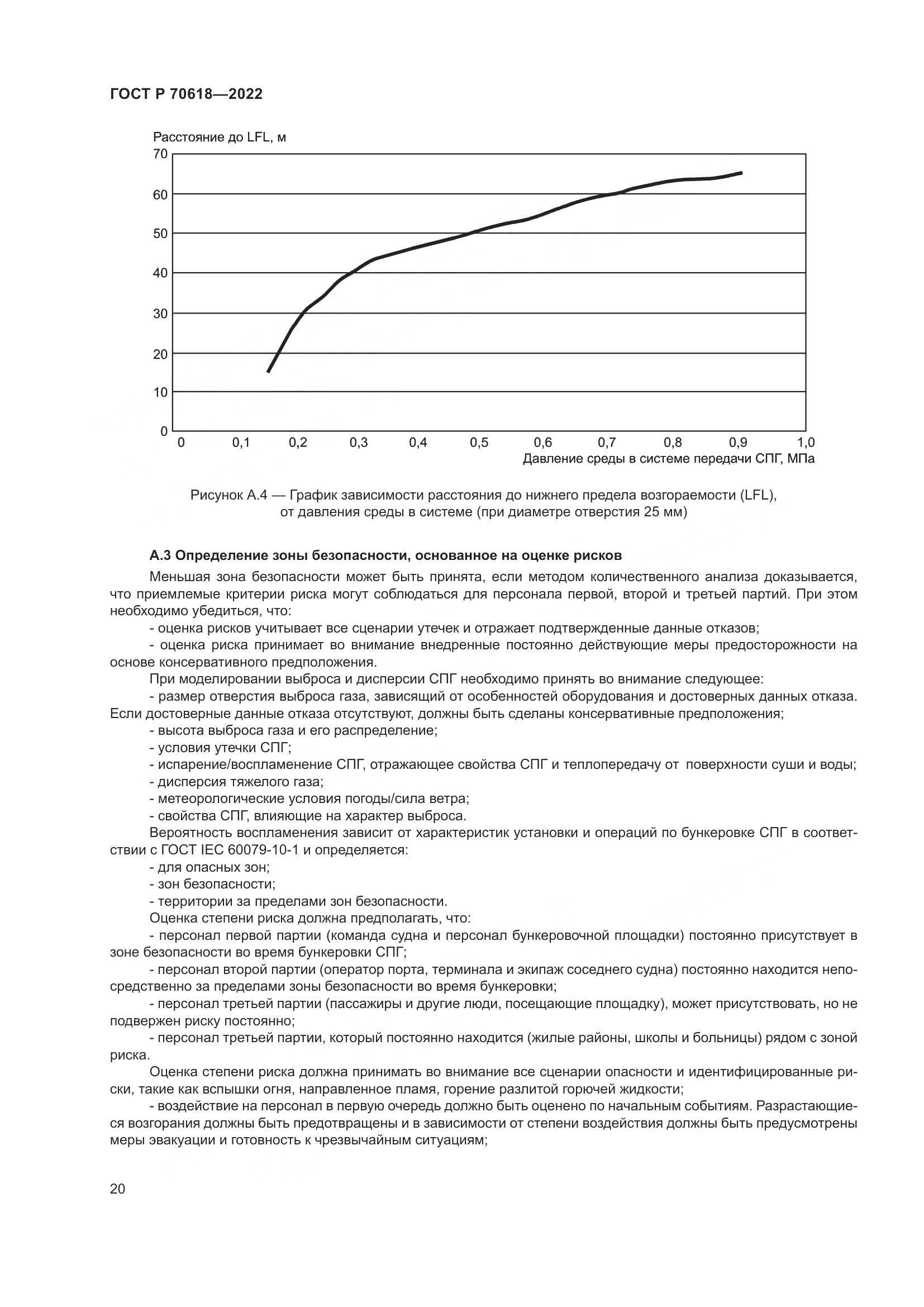 ГОСТ Р 70618—2022

Расстояние до LFL, м

70
60
50
40
30
20
10
0

0 0,1 0,2 0,3 0,4 0,5 0,6 0,7 0,8 0,9 1,0

Давление среды в системе передачи СПГ, МПа

Рисунок А.4 — График зависимости расстояния до нижнего предела возгораемости (LFL), от давления среды в системе (при диаметре отверстия 25 мм)

А.3 Определение зоны безопасности, основанное на оценке рисков

Меньшая зона безопасности может быть принята, если методом количественного анализа доказывается, что приемлемые критерии риска могут соблюдаться для персонала первой, второй и третьей партий. При этом необходимо убедиться, что:

- оценка рисков учитывает все сценарии утечек и отражает подтвержденные данные отказов;

- оценка риска принимает во внимание внедренные постоянно действующие меры предосторожности на основе консервативного предположения.

При моделировании выброса и дисперсии СПГ необходимо принять во внимание следующее:

- размер отверстия выброса газа, зависящий от особенностей оборудования и достоверных данных отказа. Если достоверные данные отказа отсутствуют, должны быть сделаны консервативные предположения;

- высота выброса газа и его распределение;

- условия утечки СПГ;

- испарение/воспламенение СПГ, отражающее свойства СПГ и теплопередачу от поверхности суши и воды;

- дисперсия тяжелого газа;

- метеорологические условия погоды/сила ветра;

- свойства СПГ, влияющие на характер выброса.

Вероятность воспламенения зависит от характеристик установки и операций по бункеровке СПГ в соответствии с ГОСТ IEC 60079-10-1 и определяется:

- для опасных зон;

- зон безопасности;

- территории за пределами зон безопасности.

Оценка степени риска должна предполагать, что:

- персонал первой партии (команда судна и персонал бункеровочной площадки) постоянно присутствует в зоне безопасности во время бункеровки СПГ;

- персонал второй партии (оператор порта, терминала и экипаж соседнего судна) постоянно находится непосредственно за пределами зоны безопасности во время бункеровки;

- персонал третьей партии (пассажиры и другие люди, посещающие площадку), может присутствовать, но не подвержен риску постоянно;

- персонал третьей партии, который постоянно находится (жилые районы, школы и больницы) рядом с зоной риска.

Оценка степени риска должна принимать во внимание все сценарии опасности и идентифицированные риски, такие как вспышки огня, направленное пламя, горение разлитой горючей жидкости;

- воздействие на персонал в первую очередь должно быть оценено по начальным событиям. Разрастающиеся возгорания должны быть предотвращены и в зависимости от степени воздействия должны быть предусмотрены меры эвакуации и готовность к чрезвычайным ситуациям;

20